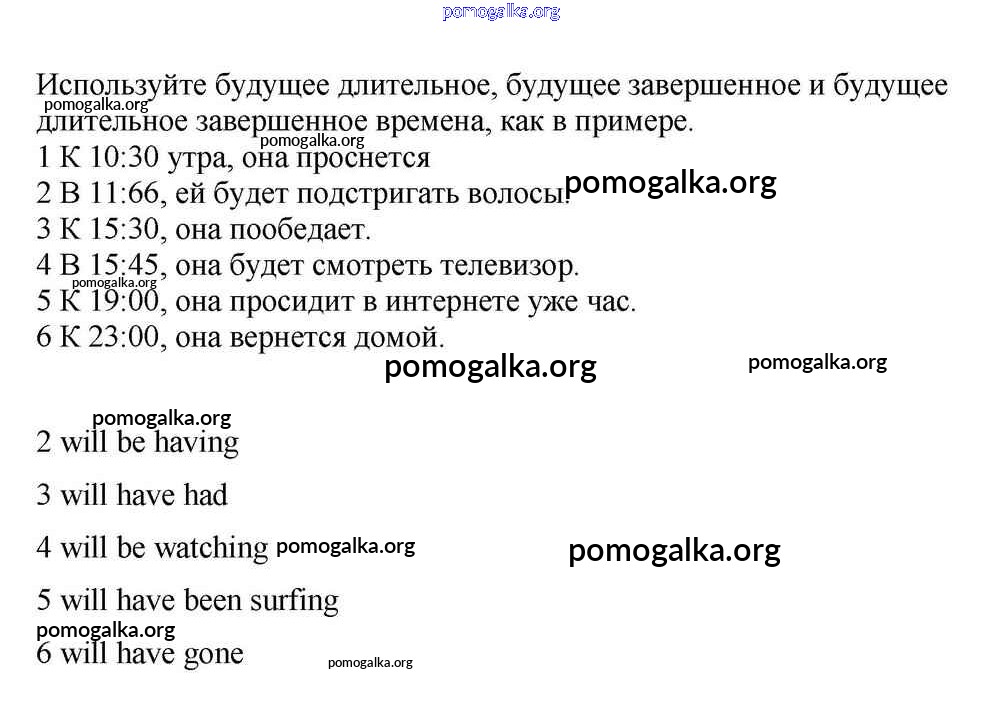 pomogalka.org

Используйте будущее длительное, будущее завершенное и будущее длительное завершенное времена, как в примере.
pomogalka.org
pomogalka.org
1 К 10:30 утра, она проснется
2 В 11:66, ей будет подстригать волосы. pomogalka.org
3 К 15:30, она пообедает.
4 В 15:45, она будет смотреть телевизор.
pomogalka.org
5 К 19:00, она просидит в интернете уже час.
6 К 23:00, она вернется домой.

pomogalka.org pomogalka.org

pomogalka.org
2 will be having

3 will have had

4 will be watching pomogalka.org pomogalka.org

5 will have been surfing
pomogalka.org
6 will have gone pomogalka.org